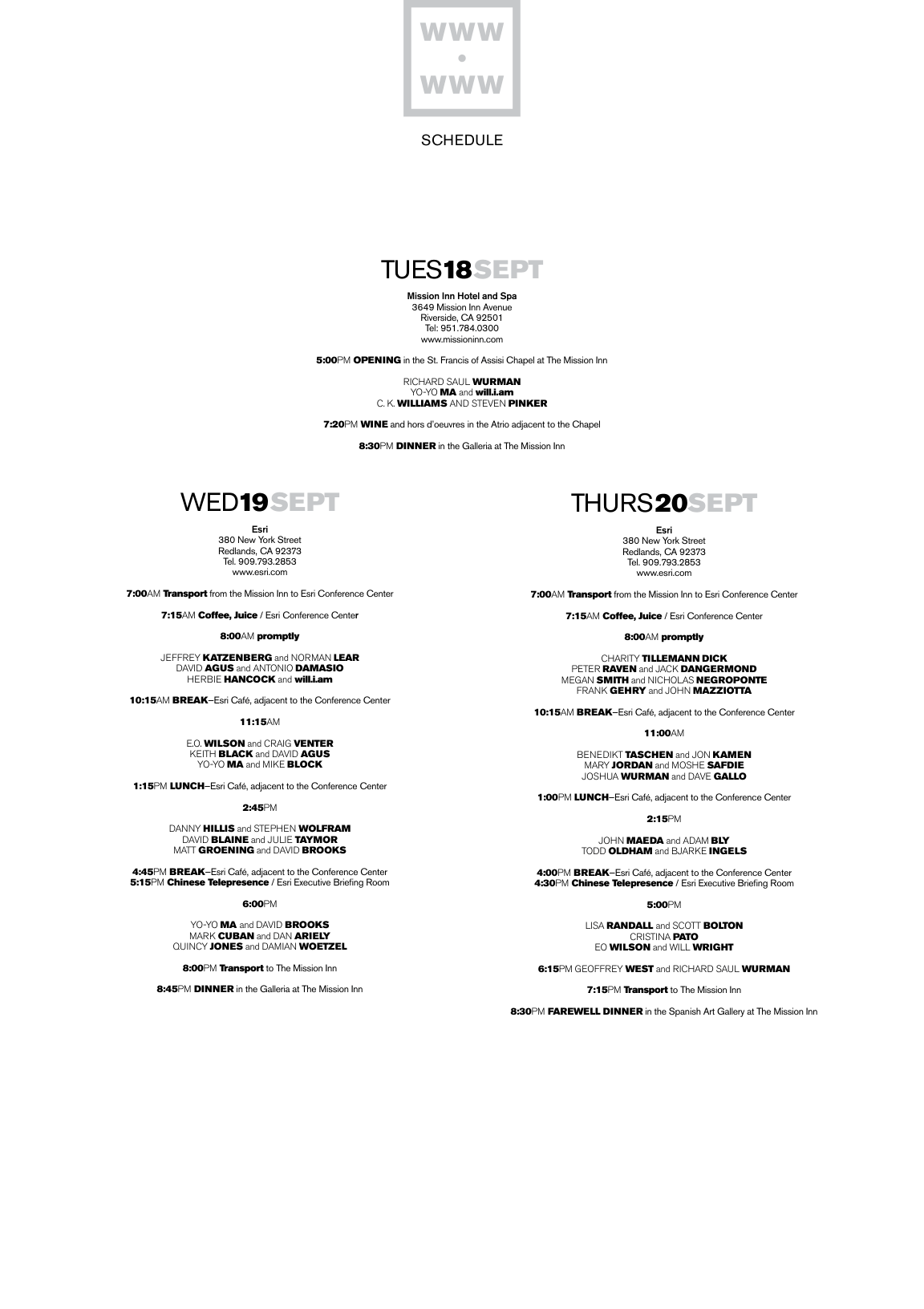 WWW
•
WWW

SCHEDULE

TUES18SEPT

Mission Inn Hotel and Spa
3649 Mission Inn Avenue
Riverside, CA 92501
Tel: 951.784.0300
www.missioninn.com

5:00PM OPENING in the St. Francis of Assisi Chapel at The Mission Inn

RICHARD SAUL WURMAN
YO-YO MA and will.i.am
C. K. WILLIAMS AND STEVEN PINKER

7:20PM WINE and hors d'oeuvres in the Atrio adjacent to the Chapel

8:30PM DINNER in the Galleria at The Mission Inn

WED19SEPT

Esri
380 New York Street
Redlands, CA 92373
Tel. 909.793.2853
www.esri.com

7:00AM Transport from the Mission Inn to Esri Conference Center

7:15AM Coffee, Juice / Esri Conference Center

8:00AM promptly

JEFFREY KATZENBERG and NORMAN LEAR
DAVID AGUS and ANTONIO DAMASIO
HERBIE HANCOCK and will.i.am

10:15AM BREAK–Esri Café, adjacent to the Conference Center

11:15AM

E.O. WILSON and CRAIG VENTER
KEITH BLACK and DAVID AGUS
YO-YO MA and MIKE BLOCK

1:15PM LUNCH–Esri Café, adjacent to the Conference Center

2:45PM

DANNY HILLIS and STEPHEN WOLFRAM
DAVID BLAINE and JULIE TAYMOR
MATT GROENING and DAVID BROOKS

4:45PM BREAK–Esri Café, adjacent to the Conference Center
5:15PM Chinese Telepresence / Esri Executive Briefing Room

6:00PM

YO-YO MA and DAVID BROOKS
MARK CUBAN and DAN ARIELY
QUINCY JONES and DAMIAN WOETZEL

8:00PM Transport to The Mission Inn

8:45PM DINNER in the Galleria at The Mission Inn

THURS20SEPT

Esri
380 New York Street
Redlands, CA 92373
Tel. 909.793.2853
www.esri.com

7:00AM Transport from the Mission Inn to Esri Conference Center

7:15AM Coffee, Juice / Esri Conference Center

8:00AM promptly

CHARITY TILLEMANN DICK
PETER RAVEN and JACK DANGERMOND
MEGAN SMITH and NICHOLAS NEGROPONTE
FRANK GEHRY and JOHN MAZZIOTTA

10:15AM BREAK–Esri Café, adjacent to the Conference Center

11:00AM

BENEDIKT TASCHEN and JON KAMEN
MARY JORDAN and MOSHE SAFDIE
JOSHUA WURMAN and DAVE GALLO

1:00PM LUNCH–Esri Café, adjacent to the Conference Center

2:15PM

JOHN MAEDA and ADAM BLY
TODD OLDHAM and BJARKE INGELS

4:00PM BREAK–Esri Café, adjacent to the Conference Center
4:30PM Chinese Telepresence / Esri Executive Briefing Room

5:00PM

LISA RANDALL and SCOTT BOLTON
CRISTINA PATO
EO WILSON and WILL WRIGHT

6:15PM GEOFFREY WEST and RICHARD SAUL WURMAN

7:15PM Transport to The Mission Inn

8:30PM FAREWELL DINNER in the Spanish Art Gallery at The Mission Inn